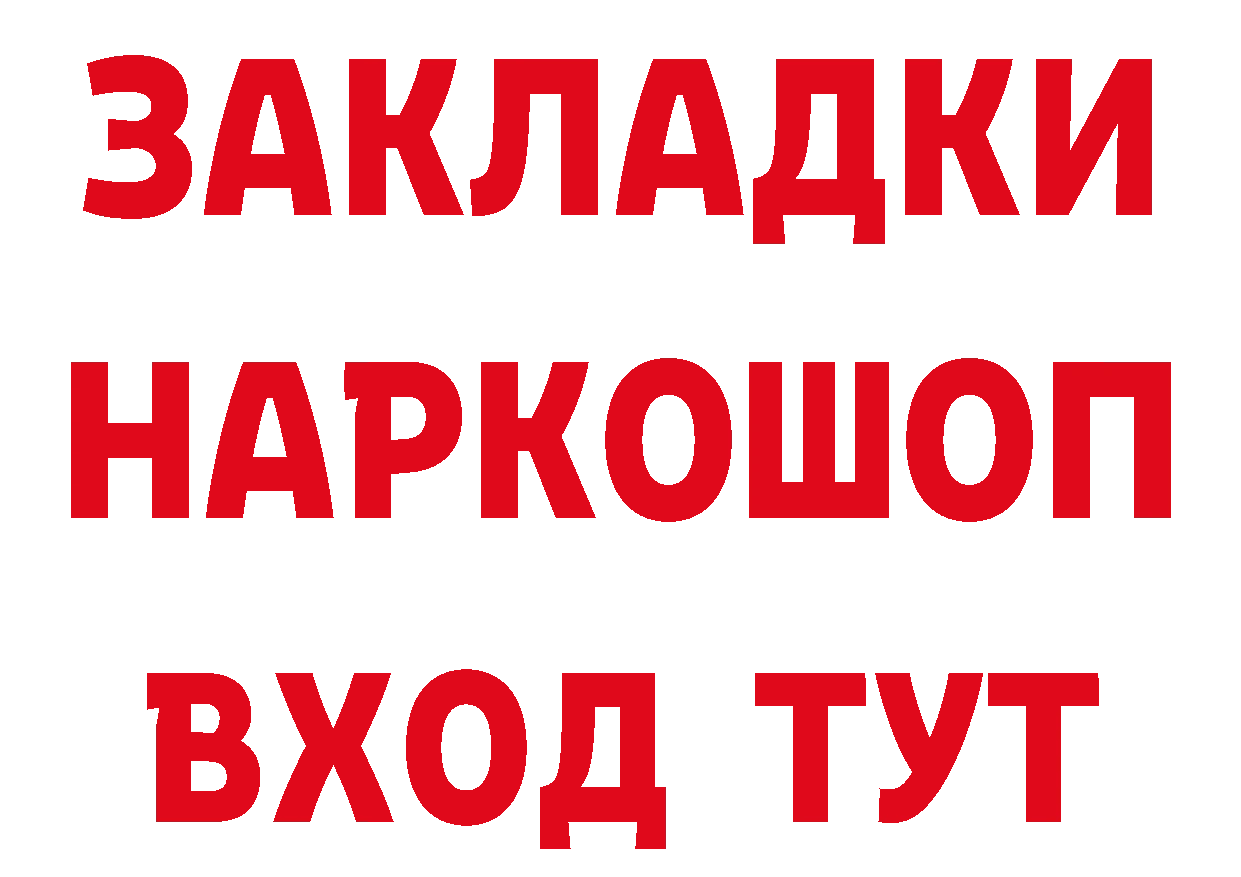 ЗАКЛАДКИ
НАРКОШОП
ВХОД ТУТ